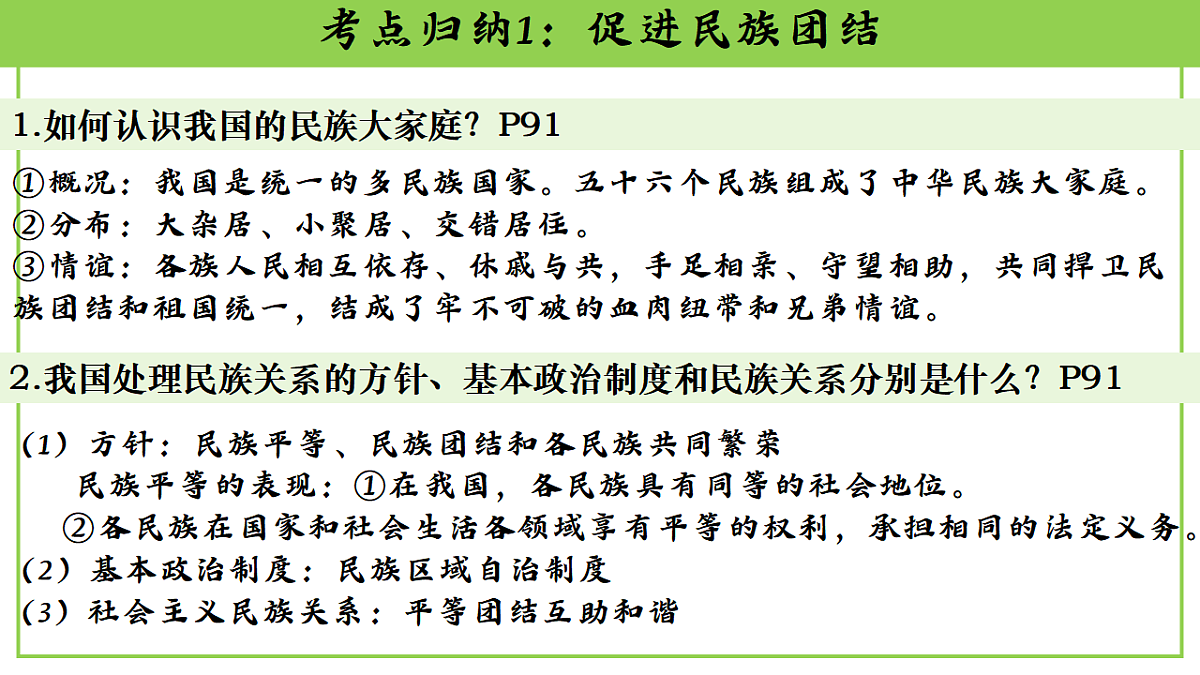 考点归纳1：促进民族团结

1.如何认识我国的民族大家庭？P91

①概况：我国是统一的多民族国家。五十六个民族组成了中华民族大家庭。
②分布：大杂居、小聚居、交错居住。
③情谊：各族人民相互依存、休戚与共，手足相亲、守望相助，共同捍卫民族团结和祖国统一，结成了牢不可破的血肉纽带和兄弟情谊。

2.我国处理民族关系的方针、基本政治制度和民族关系分别是什么？P91

（1）方针：民族平等、民族团结和各民族共同繁荣
民族平等的表现：①在我国，各民族具有同等的社会地位。
②各民族在国家和社会生活各领域享有平等的权利，承担相同的法定义务。
（2）基本政治制度：民族区域自治制度
（3）社会主义民族关系：平等团结互助和谐